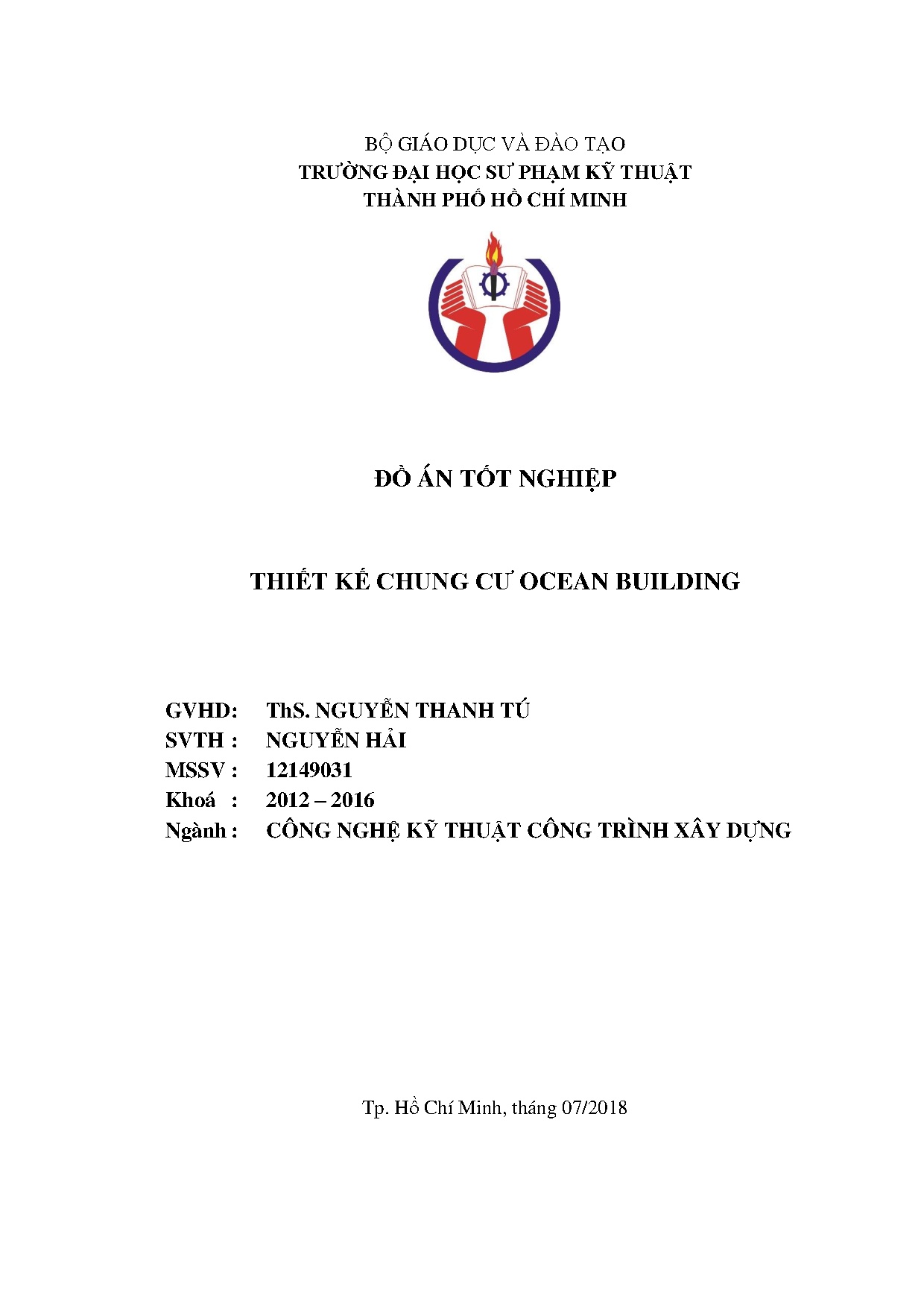 BỘ GIÁO DỤC VÀ ĐÀO TẠO
TRƯỜNG ĐẠI HỌC SƯ PHẠM KỸ THUẬT
THÀNH PHỐ HỒ CHÍ MINH

ĐỒ ÁN TỐT NGHIỆP

THIẾT KẾ CHUNG CƯ OCEAN BUILDING

GVHD: ThS. NGUYỄN THANH TÚ
SVTH : NGUYỄN HẢI
MSSV : 12149031
Khoá : 2012 – 2016
Ngành : CÔNG NGHỆ KỸ THUẬT CÔNG TRÌNH XÂY DỰNG

Tp. Hồ Chí Minh, tháng 07/2018